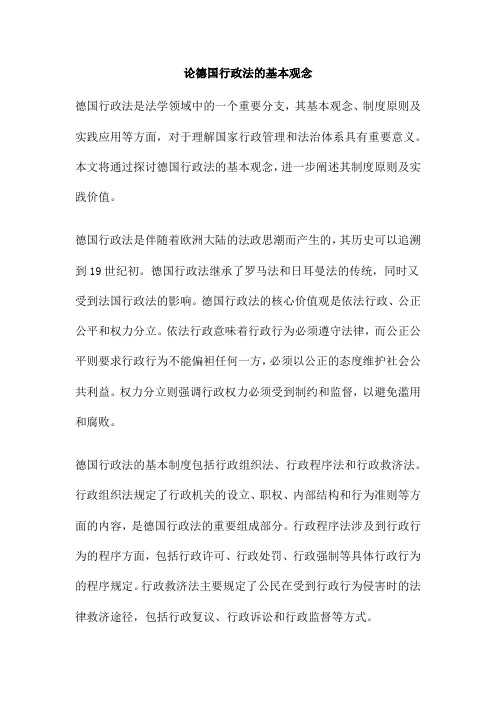 论德国行政法的基本观念

德国行政法是法学领域中的一个重要分支，其基本观念、制度原则及实践应用等方面，对于理解国家行政管理和法治体系具有重要意义。本文将通过探讨德国行政法的基本观念，进一步阐述其制度原则及实践价值。

德国行政法是伴随着欧洲大陆的法政思潮而产生的，其历史可以追溯到19世纪初。德国行政法继承了罗马法和日耳曼法的传统，同时又受到法国行政法的影响。德国行政法的核心价值观是依法行政、公正公平和权力分立。依法行政意味着行政行为必须遵守法律，而公正公平则要求行政行为不能偏袒任何一方，必须以公正的态度维护社会公共利益。权力分立则强调行政权力必须受到制约和监督，以避免滥用和腐败。

德国行政法的基本制度包括行政组织法、行政程序法和行政救济法。行政组织法规定了行政机关的设立、职权、内部结构和行为准则等方面的内容，是德国行政法的重要组成部分。行政程序法涉及到行政行为的程序方面，包括行政许可、行政处罚、行政强制等具体行政行为的程序规定。行政救济法主要规定了公民在受到行政行为侵害时的法律救济途径，包括行政复议、行政诉讼和行政监督等方式。